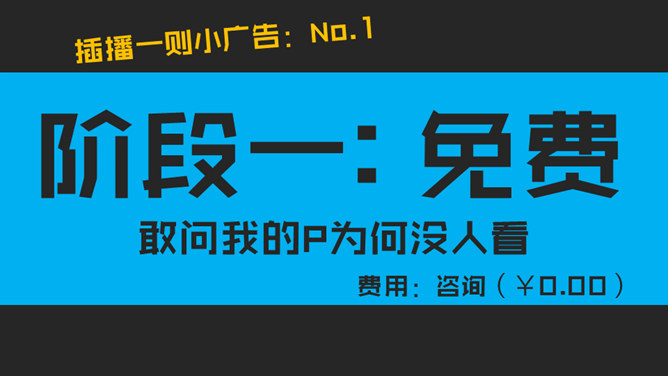 插播一则小广告：No.1

阶段一：免费

敢问我的P为何没人看

费用：咨询（￥0.00）